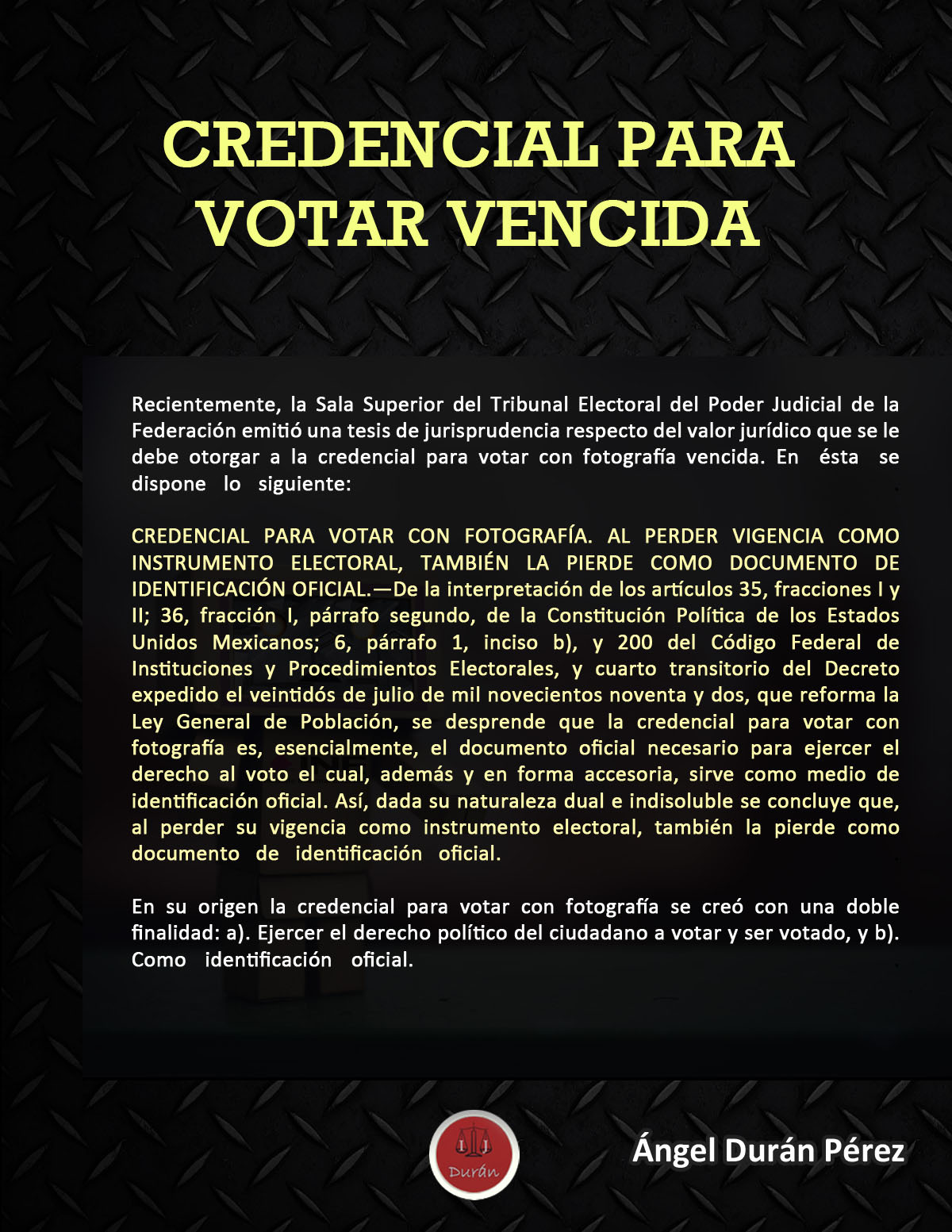 CREDENCIAL PARA VOTAR VENCIDA

Recientemente, la Sala Superior del Tribunal Electoral del Poder Judicial de la Federación emitió una tesis de jurisprudencia respecto del valor jurídico que se le debe otorgar a la credencial para votar con fotografía vencida. En ésta se dispone lo siguiente:

CREDENCIAL PARA VOTAR CON FOTOGRAFÍA. AL PERDER VIGENCIA COMO INSTRUMENTO ELECTORAL, TAMBIÉN LA PIERDE COMO DOCUMENTO DE IDENTIFICACIÓN OFICIAL.—De la interpretación de los artículos 35, fracciones I y II; 36, fracción I, párrafo segundo, de la Constitución Política de los Estados Unidos Mexicanos; 6, párrafo 1, inciso b), y 200 del Código Federal de Instituciones y Procedimientos Electorales, y cuarto transitorio del Decreto expedido el veintidós de julio de mil novecientos noventa y dos, que reforma la Ley General de Población, se desprende que la credencial para votar con fotografía es, esencialmente, el documento oficial necesario para ejercer el derecho al voto el cual, además y en forma accesoria, sirve como medio de identificación oficial. Así, dada su naturaleza dual e indisoluble se concluye que, al perder su vigencia como instrumento electoral, también la pierde como documento de identificación oficial.

En su origen la credencial para votar con fotografía se creó con una doble finalidad: a). Ejercer el derecho político del ciudadano a votar y ser votado, y b). Como identificación oficial.

Durán

Ángel Durán Pérez